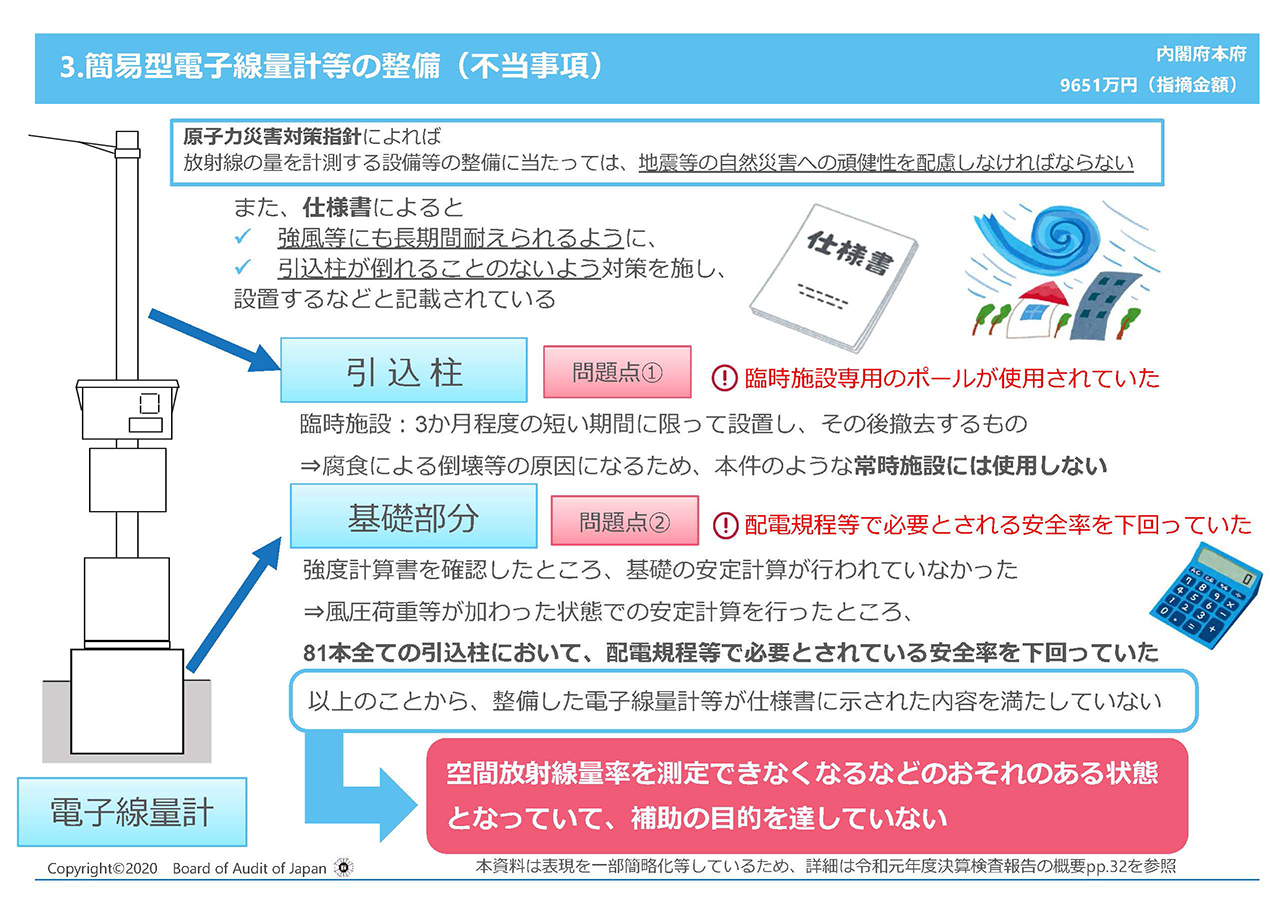 3.簡易型電子線量計等の整備（不当事項）

内閣府本府
9651万円（指摘金額）

原子力災害対策指針によれば
放射線の量を計測する設備等の整備に当たっては、地震等の自然災害への頑健性を配慮しなければならない

また、仕様書によると
✓ 強風等にも長期間耐えられるように、
✓ 引込柱が倒れることのないよう対策を施し、
設置するなどと記載されている

仕様書

引込柱

問題点①

! 臨時施設専用のポールが使用されていた

臨時施設：3か月程度の短い期間に限って設置し、その後撤去するもの
⇒腐食による倒壊等の原因になるため、本件のような常時施設には使用しない

基礎部分

問題点②

! 配電規程等で必要とされる安全率を下回っていた

強度計算書を確認したところ、基礎の安定計算が行われていなかった
⇒風圧荷重等が加わった状態での安定計算を行ったところ、
81本全ての引込柱において、配電規程等で必要とされている安全率を下回っていた

以上のことから、整備した電子線量計等が仕様書に示された内容を満たしていない

空間放射線量率を測定できなくなるなどのおそれのある状態となっていて、補助の目的を達していない

電子線量計

Copyright©2020 Board of Audit of Japan

本資料は表現を一部簡略化等しているため、詳細は令和元年度決算検査報告の概要pp.32を参照